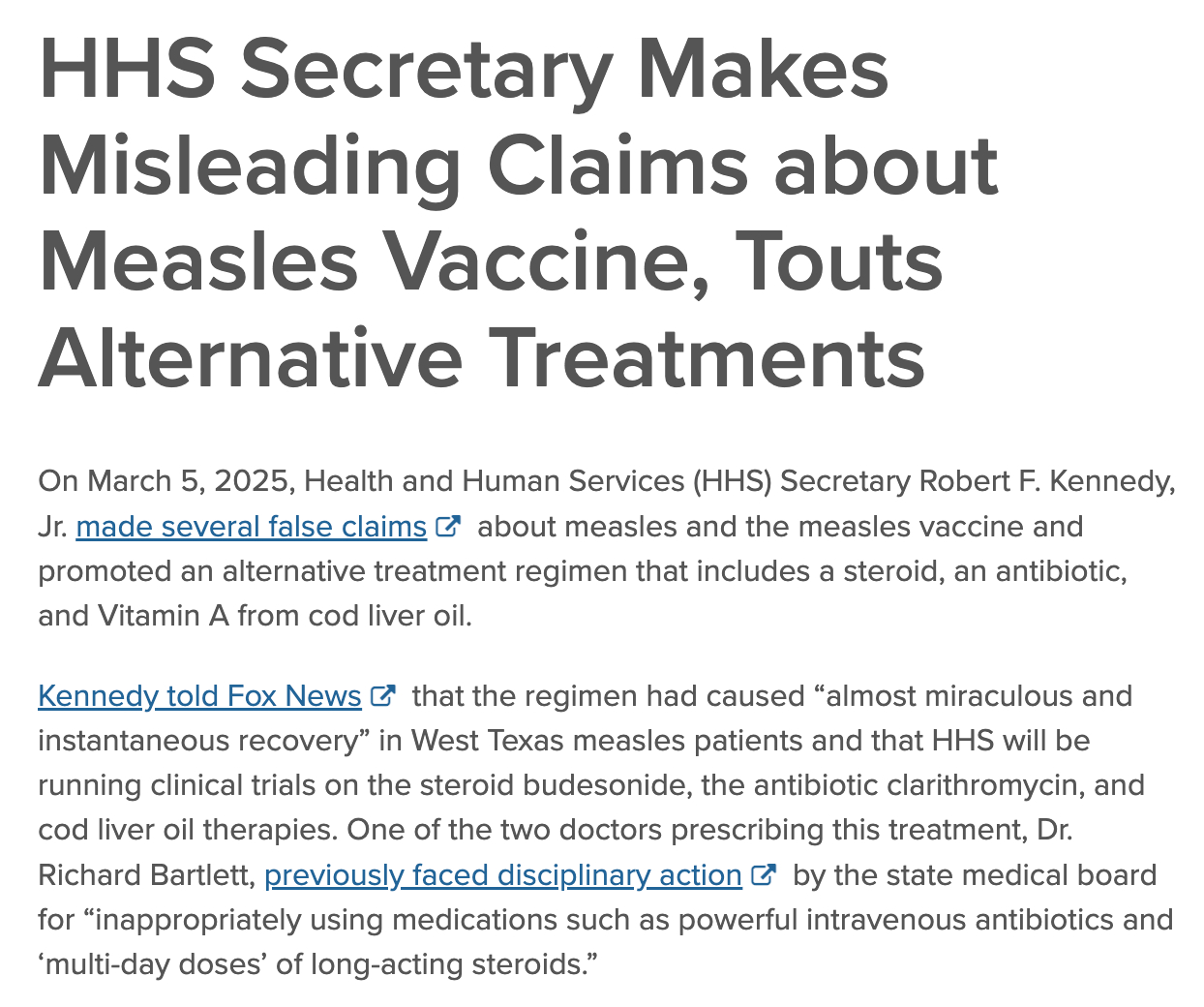 HHS Secretary Makes Misleading Claims about Measles Vaccine, Touts Alternative Treatments

On March 5, 2025, Health and Human Services (HHS) Secretary Robert F. Kennedy, Jr. made several false claims about measles and the measles vaccine and promoted an alternative treatment regimen that includes a steroid, an antibiotic, and Vitamin A from cod liver oil.

Kennedy told Fox News that the regimen had caused “almost miraculous and instantaneous recovery” in West Texas measles patients and that HHS will be running clinical trials on the steroid budesonide, the antibiotic clarithromycin, and cod liver oil therapies. One of the two doctors prescribing this treatment, Dr. Richard Bartlett, previously faced disciplinary action by the state medical board for “inappropriately using medications such as powerful intravenous antibiotics and ‘multi-day doses’ of long-acting steroids.”